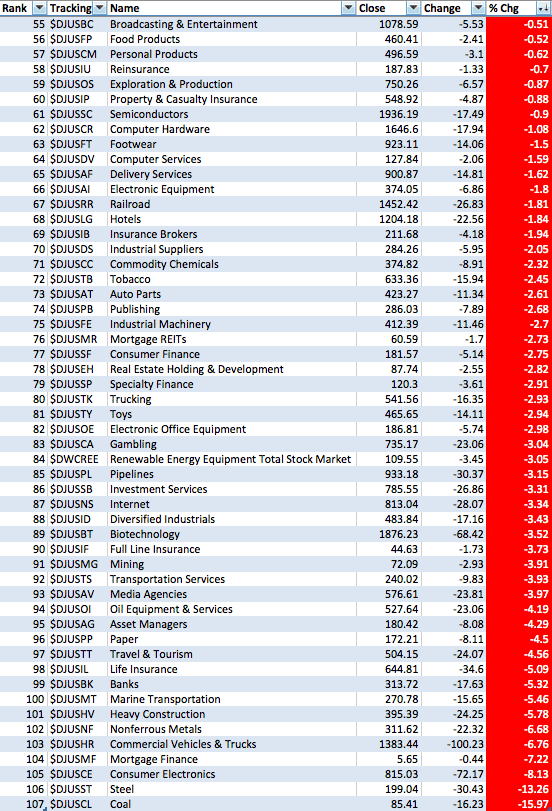 | Rank | Tracking | Name | Close | Change | % Chg |
|---|---|---|---|---|---|
| 55 | $DJUSBC | Broadcasting & Entertainment | 1078.59 | -5.53 | -0.51 |
| 56 | $DJUSFP | Food Products | 460.41 | -2.41 | -0.52 |
| 57 | $DJUSCM | Personal Products | 496.59 | -3.1 | -0.62 |
| 58 | $DJUSIU | Reinsurance | 187.83 | -1.33 | -0.7 |
| 59 | $DJUSOS | Exploration & Production | 750.26 | -6.57 | -0.87 |
| 60 | $DJUSIP | Property & Casualty Insurance | 548.92 | -4.87 | -0.88 |
| 61 | $DJUSSC | Semiconductors | 1936.19 | -17.49 | -0.9 |
| 62 | $DJUSCR | Computer Hardware | 1646.6 | -17.94 | -1.08 |
| 63 | $DJUSFT | Footwear | 923.11 | -14.06 | -1.5 |
| 64 | $DJUSDV | Computer Services | 127.84 | -2.06 | -1.59 |
| 65 | $DJUSAF | Delivery Services | 900.87 | -14.81 | -1.62 |
| 66 | $DJUSAI | Electronic Equipment | 374.05 | -6.86 | -1.8 |
| 67 | $DJUSRR | Railroad | 1452.42 | -26.83 | -1.81 |
| 68 | $DJUSLG | Hotels | 1204.18 | -22.56 | -1.84 |
| 69 | $DJUSIB | Insurance Brokers | 211.68 | -4.18 | -1.94 |
| 70 | $DJUSDS | Industrial Suppliers | 284.26 | -5.95 | -2.05 |
| 71 | $DJUSCC | Commodity Chemicals | 374.82 | -8.91 | -2.32 |
| 72 | $DJUSTB | Tobacco | 633.36 | -15.94 | -2.45 |
| 73 | $DJUSAT | Auto Parts | 423.27 | -11.34 | -2.61 |
| 74 | $DJUSPB | Publishing | 286.03 | -7.89 | -2.68 |
| 75 | $DJUSFE | Industrial Machinery | 412.39 | -11.46 | -2.7 |
| 76 | $DJUSMR | Mortgage REITs | 60.59 | -1.7 | -2.73 |
| 77 | $DJUSSF | Consumer Finance | 181.57 | -5.14 | -2.75 |
| 78 | $DJUSEH | Real Estate Holding & Development | 87.74 | -2.55 | -2.82 |
| 79 | $DJUSSP | Specialty Finance | 120.3 | -3.61 | -2.91 |
| 80 | $DJUSTK | Trucking | 541.56 | -16.35 | -2.93 |
| 81 | $DJUSTY | Toys | 465.65 | -14.11 | -2.94 |
| 82 | $DJUSOE | Electronic Office Equipment | 186.81 | -5.74 | -2.98 |
| 83 | $DJUSCA | Gambling | 735.17 | -23.06 | -3.04 |
| 84 | $DWCREE | Renewable Energy Equipment Total Stock Market | 109.55 | -3.45 | -3.05 |
| 85 | $DJUSPL | Pipelines | 933.18 | -30.37 | -3.15 |
| 86 | $DJUSSB | Investment Services | 785.55 | -26.86 | -3.31 |
| 87 | $DJUSNS | Internet | 813.04 | -28.07 | -3.34 |
| 88 | $DJUSID | Diversified Industrials | 483.84 | -17.16 | -3.43 |
| 89 | $DJUSBT | Biotechnology | 1876.23 | -68.42 | -3.52 |
| 90 | $DJUSIF | Full Line Insurance | 44.63 | -1.73 | -3.73 |
| 91 | $DJUSMG | Mining | 72.09 | -2.93 | -3.91 |
| 92 | $DJUSTS | Transportation Services | 240.02 | -9.83 | -3.93 |
| 93 | $DJUSAV | Media Agencies | 576.61 | -23.81 | -3.97 |
| 94 | $DJUSOI | Oil Equipment & Services | 527.64 | -23.06 | -4.19 |
| 95 | $DJUSAG | Asset Managers | 180.42 | -8.08 | -4.29 |
| 96 | $DJUSPP | Paper | 172.21 | -8.11 | -4.5 |
| 97 | $DJUSTT | Travel & Tourism | 504.15 | -24.07 | -4.56 |
| 98 | $DJUSIL | Life Insurance | 644.81 | -34.6 | -5.09 |
| 99 | $DJUSBK | Banks | 313.72 | -17.63 | -5.32 |
| 100 | $DJUSMT | Marine Transportation | 270.78 | -15.65 | -5.46 |
| 101 | $DJUSHV | Heavy Construction | 395.39 | -24.25 | -5.78 |
| 102 | $DJUSNF | Nonferrous Metals | 311.62 | -22.32 | -6.68 |
| 103 | $DJUSHR | Commercial Vehicles & Trucks | 1383.44 | -100.23 | -6.76 |
| 104 | $DJUSMF | Mortgage Finance | 5.65 | -0.44 | -7.22 |
| 105 | $DJUSCE | Consumer Electronics | 815.03 | -72.17 | -8.13 |
| 106 | $DJUSST | Steel | 199.04 | -30.43 | -13.26 |
| 107 | $DJUSCL | Coal | 85.41 | -16.23 | -15.97 |